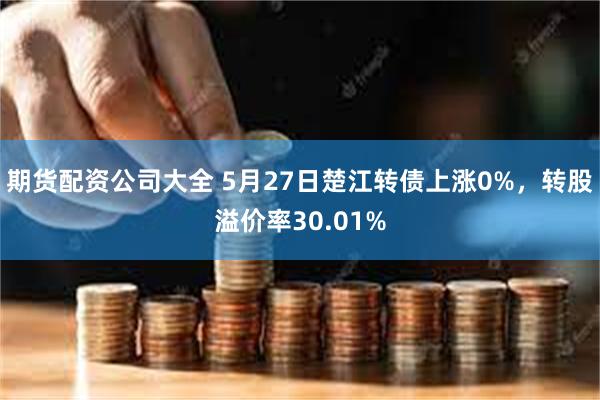 期货配资公司大全 5月27日楚江转债上涨0%，转股溢价率30.01%